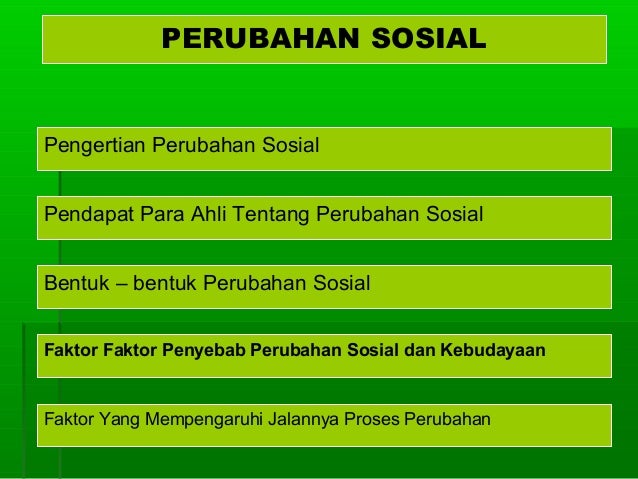 PERUBAHAN SOSIAL

Pengertian Perubahan Sosial

Pendapat Para Ahli Tentang Perubahan Sosial

Bentuk – bentuk Perubahan Sosial

Faktor Faktor Penyebab Perubahan Sosial dan Kebudayaan

Faktor Yang Mempengaruhi Jalannya Proses Perubahan